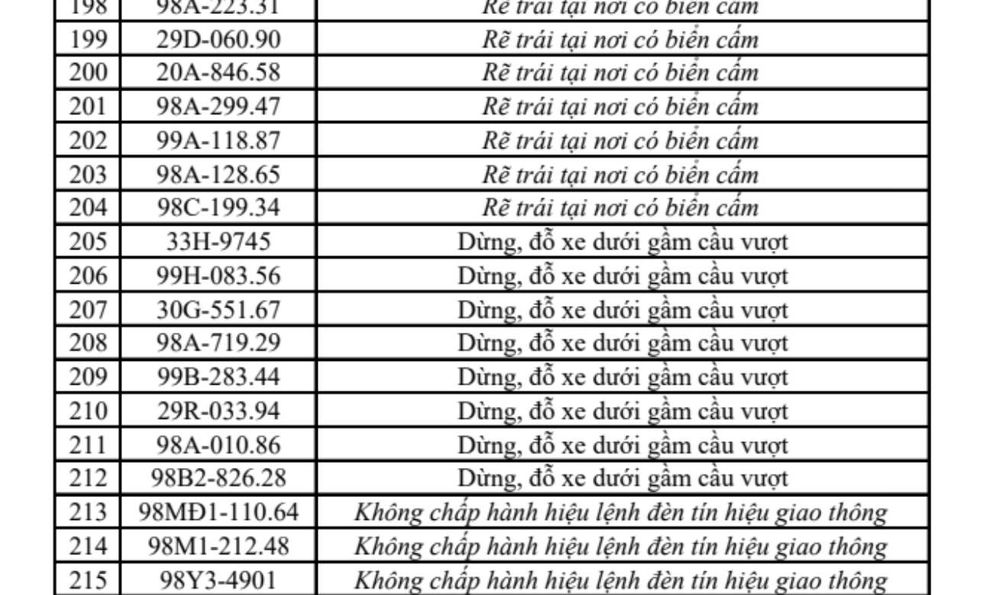 | 198 | 98A-223.31 | Rẽ trái tại nơi có biển cấm |
|---|---|---|
| 199 | 29D-060.90 | Rẽ trái tại nơi có biển cấm |
| 200 | 20A-846.58 | Rẽ trái tại nơi có biển cấm |
| 201 | 98A-299.47 | Rẽ trái tại nơi có biển cấm |
| 202 | 99A-118.87 | Rẽ trái tại nơi có biển cấm |
| 203 | 98A-128.65 | Rẽ trái tại nơi có biển cấm |
| 204 | 98C-199.34 | Rẽ trái tại nơi có biển cấm |
| 205 | 33H-9745 | Dừng, đỗ xe dưới gầm cầu vượt |
| 206 | 99H-083.56 | Dừng, đỗ xe dưới gầm cầu vượt |
| 207 | 30G-551.67 | Dừng, đỗ xe dưới gầm cầu vượt |
| 208 | 98A-719.29 | Dừng, đỗ xe dưới gầm cầu vượt |
| 209 | 99B-283.44 | Dừng, đỗ xe dưới gầm cầu vượt |
| 210 | 29R-033.94 | Dừng, đỗ xe dưới gầm cầu vượt |
| 211 | 98A-010.86 | Dừng, đỗ xe dưới gầm cầu vượt |
| 212 | 98B2-826.28 | Dừng, đỗ xe dưới gầm cầu vượt |
| 213 | 98MĐ1-110.64 | Không chấp hành hiệu lệnh đèn tín hiệu giao thông |
| 214 | 98M1-212.48 | Không chấp hành hiệu lệnh đèn tín hiệu giao thông |
| 215 | 98Y3-4901 | Không chấp hành hiệu lệnh đèn tín hiệu giao thông |